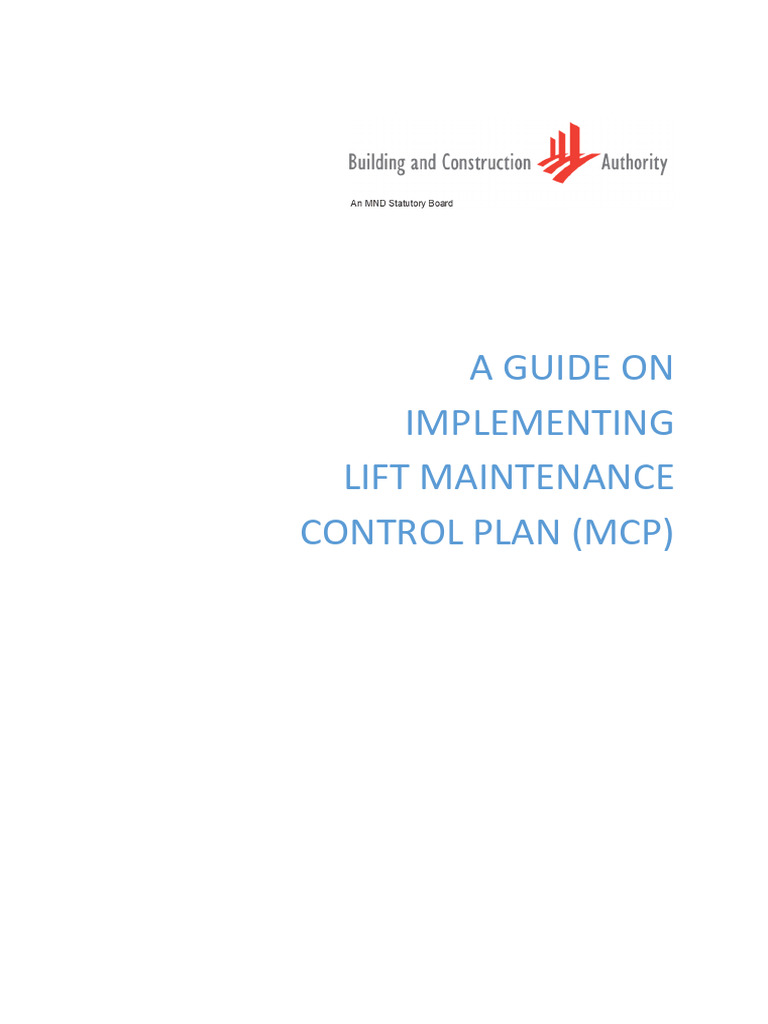 Building and Construction Authority

An MND Statutory Board

A GUIDE ON
IMPLEMENTING
LIFT MAINTENANCE
CONTROL PLAN (MCP)